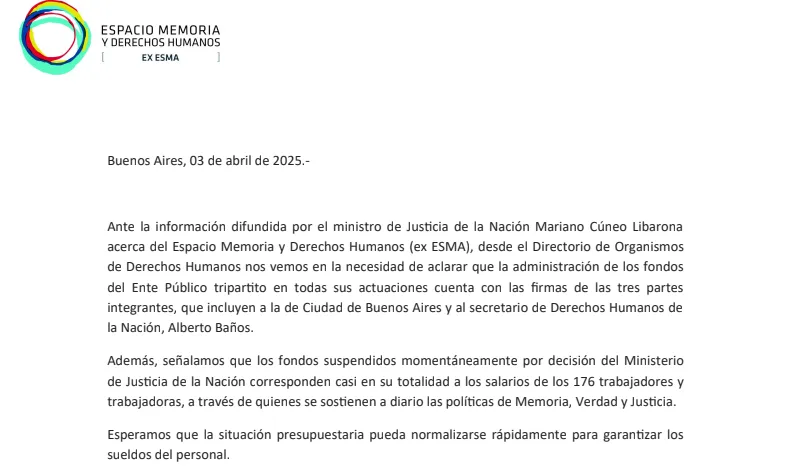 ESPACIO MEMORIA
Y DERECHOS HUMANOS
[ EX ESMA ]

Buenos Aires, 03 de abril de 2025.-

Ante la información difundida por el ministro de Justicia de la Nación Mariano Cúneo Libarona acerca del Espacio Memoria y Derechos Humanos (ex ESMA), desde el Directorio de Organismos de Derechos Humanos nos vemos en la necesidad de aclarar que la administración de los fondos del Ente Público tripartito en todas sus actuaciones cuenta con las firmas de las tres partes integrantes, que incluyen a la de Ciudad de Buenos Aires y al secretario de Derechos Humanos de la Nación, Alberto Baños.

Además, señalamos que los fondos suspendidos momentáneamente por decisión del Ministerio de Justicia de la Nación corresponden casi en su totalidad a los salarios de los 176 trabajadores y trabajadoras, a través de quienes se sostienen a diario las políticas de Memoria, Verdad y Justicia.

Esperamos que la situación presupuestaria pueda normalizarse rápidamente para garantizar los sueldos del personal.